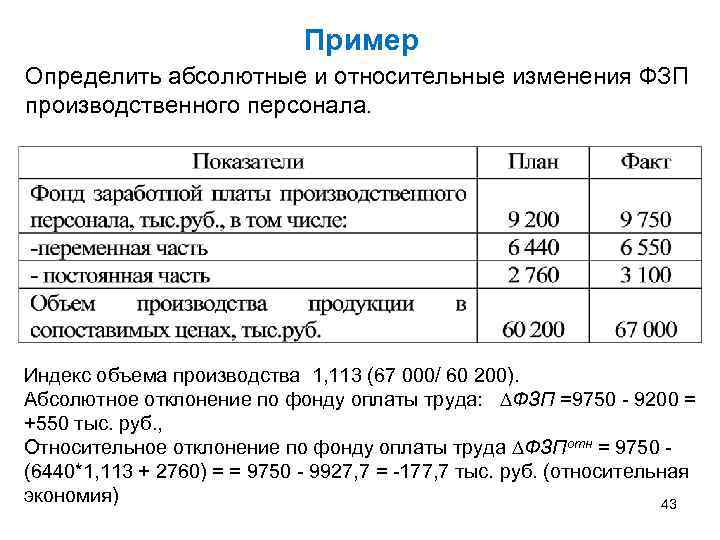 Пример

Определить абсолютные и относительные изменения ФЗП производственного персонала.

| Показатели | План | Факт |
|---|---|---|
| Фонд заработной платы производственного персонала, тыс.руб., в том числе: | 9 200 | 9 750 |
| -переменная часть | 6 440 | 6 550 |
| - постоянная часть | 2 760 | 3 100 |
| Объем производства продукции в сопоставимых ценах, тыс.руб. | 60 200 | 67 000 |

Индекс объема производства 1,113 (67 000/ 60 200).
Абсолютное отклонение по фонду оплаты труда: $\Delta ФЗП$ =9750 - 9200 = +550 тыс. руб.,
Относительное отклонение по фонду оплаты труда $\Delta ФЗП^{отн}$ = 9750 - (6440*1,113 + 2760) = = 9750 - 9927,7 = -177,7 тыс. руб. (относительная экономия)

43